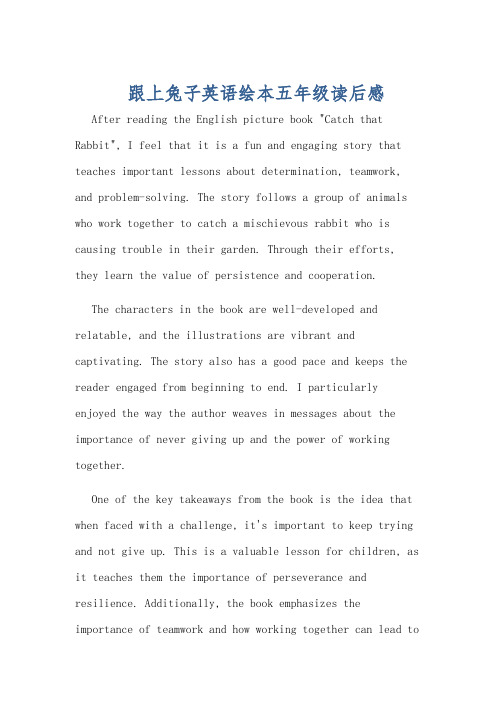 跟上兔子英语绘本五年级读后感

After reading the English picture book "Catch that Rabbit", I feel that it is a fun and engaging story that teaches important lessons about determination, teamwork, and problem-solving. The story follows a group of animals who work together to catch a mischievous rabbit who is causing trouble in their garden. Through their efforts, they learn the value of persistence and cooperation.

The characters in the book are well-developed and relatable, and the illustrations are vibrant and captivating. The story also has a good pace and keeps the reader engaged from beginning to end. I particularly enjoyed the way the author weaves in messages about the importance of never giving up and the power of working together.

One of the key takeaways from the book is the idea that when faced with a challenge, it's important to keep trying and not give up. This is a valuable lesson for children, as it teaches them the importance of perseverance and resilience. Additionally, the book emphasizes the importance of teamwork and how working together can lead to